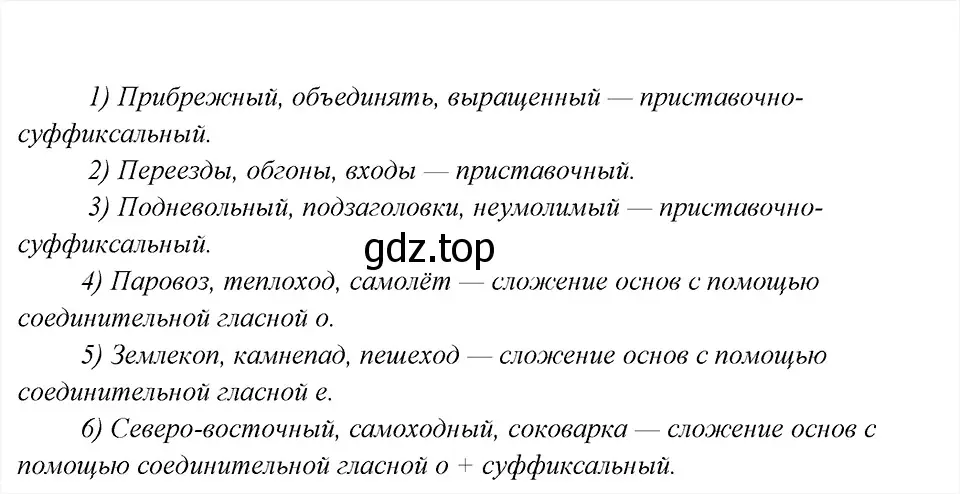 1) Прибрежный, объединять, выращенный — приставочно-суффиксальный.

2) Переезды, обгоны, входы — приставочный.

3) Подневольный, подзаголовки, неумолимый — приставочно-суффиксальный.

gdz.top

4) Паровоз, теплоход, самолёт — сложение основ с помощью соединительной гласной о.

5) Землекоп, камнепад, пешеход — сложение основ с помощью соединительной гласной е.

6) Северо-восточный, самоходный, соковарка — сложение основ с помощью соединительной гласной о + суффиксальный.